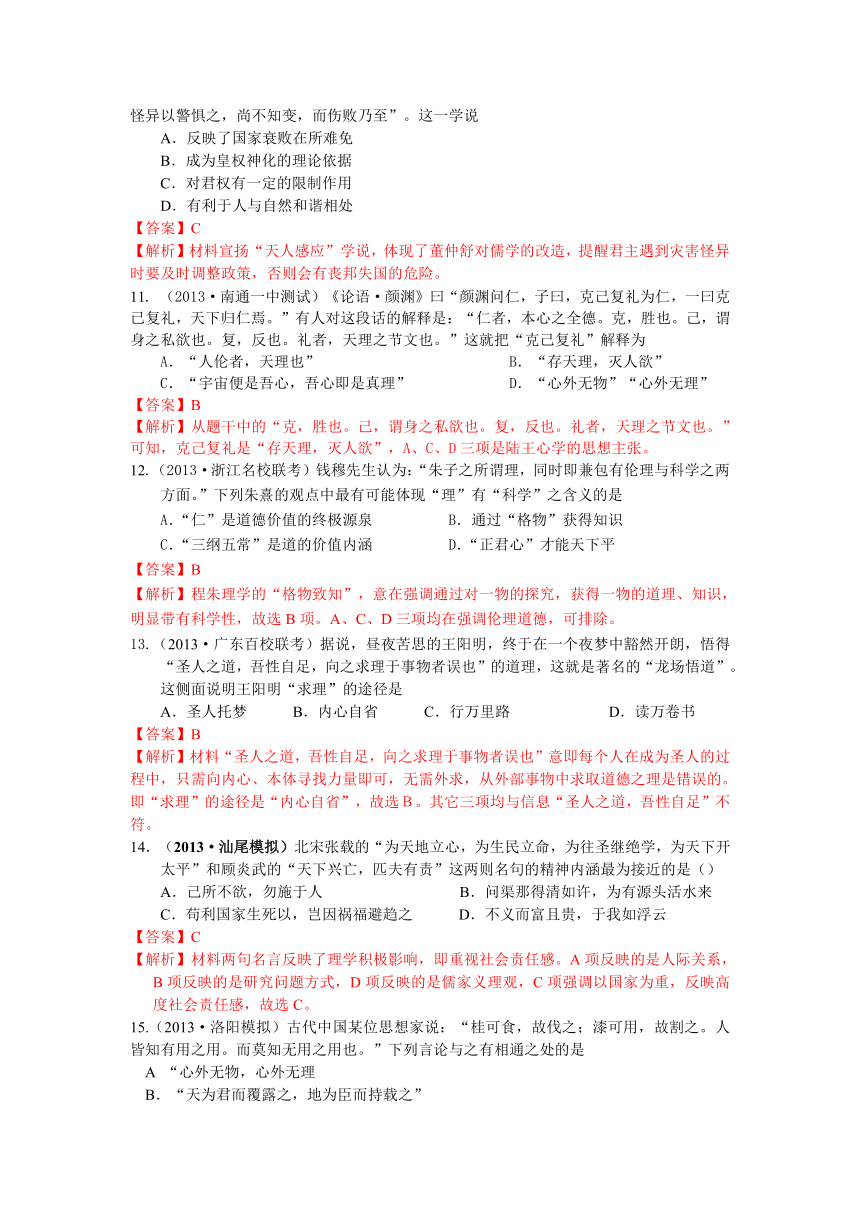 怪异以警惧之，尚不知变，而伤败乃至”。这一学说

A．反映了国家衰败在所难免

B．成为皇权神化的理论依据

C．对君权有一定的限制作用

D．有利于人与自然和谐相处

【答案】C

【解析】材料宣扬“天人感应”学说，体现了董仲舒对儒学的改造，提醒君主遇到灾害怪异时要及时调整政策，否则会有丧邦失国的危险。

11. （2013·南通一中测试）《论语·颜渊》曰“颜渊问仁，子曰，克己复礼为仁，一曰克己复礼，天下归仁焉。”有人对这段话的解释是：“仁者，本心之全德。克，胜也。己，谓身之私欲也。复，反也。礼者，天理之节文也。”这就把“克己复礼”解释为

A．“人伦者，天理也”

B．“存天理，灭人欲”

C．“宇宙便是吾心，吾心即是真理”

D．“心外无物”“心外无理”

【答案】B

【解析】从题干中的“克，胜也。己，谓身之私欲也。复，反也。礼者，天理之节文也。”可知，克己复礼是“存天理，灭人欲”，A、C、D三项是陆王心学的思想主张。

12.（2013·浙江名校联考）钱穆先生认为:“朱子之所谓理，同时即兼包有伦理与科学之两方面。”下列朱熹的观点中最有可能体现“理”有“科学”之含义的是

A.“仁”是道德价值的终极源泉

B. 通过“格物”获得知识

C.“三纲五常”是道的价值内涵

D.“正君心”才能天下平

【答案】B

【解析】程朱理学的“格物致知”，意在强调通过对一物的探究，获得一物的道理、知识，明显带有科学性，故选B项。A、C、D三项均在强调伦理道德，可排除。

13.（2013·广东百校联考）据说，昼夜苦思的王阳明，终于在一个夜梦中豁然开朗，悟得“圣人之道，吾性自足，向之求理于事物者误也”的道理，这就是著名的“龙场悟道”。这侧面说明王阳明“求理”的途径是

A．圣人托梦　B．内心自省　C．行万里路　D．读万卷书

【答案】B

【解析】材料“圣人之道，吾性自足，向之求理于事物者误也”意即每个人在成为圣人的过程中，只需向内心、本体寻找力量即可，无需外求，从外部事物中求取道德之理是错误的。即“求理”的途径是“内心自省”，故选B。其它三项均与信息“圣人之道，吾性自足”不符。

14. （2013·汕尾模拟）北宋张载的“为天地立心，为生民立命，为往圣继绝学，为天下开太平”和顾炎武的“天下兴亡，匹夫有责”这两则名句的精神内涵最为接近的是（）

A．己所不欲，勿施于人

B．问渠那得清如许，为有源头活水来

C．苟利国家生死以，岂因祸福避趋之

D．不义而富且贵，于我如浮云

【答案】C

【解析】材料两句名言反映了理学积极影响，即重视社会责任感。A项反映的是人际关系，B项反映的是研究问题方式，D项反映的是儒家义理观，C项强调以国家为重，反映高度社会责任感，故选C。

15.（2013·洛阳模拟）古代中国某位思想家说：“桂可食，故伐之；漆可用，故割之。人皆知有用之用。而莫知无用之用也。”下列言论与之有相通之处的是

A “心外无物，心外无理

B．“天为君而覆露之，地为臣而持载之”